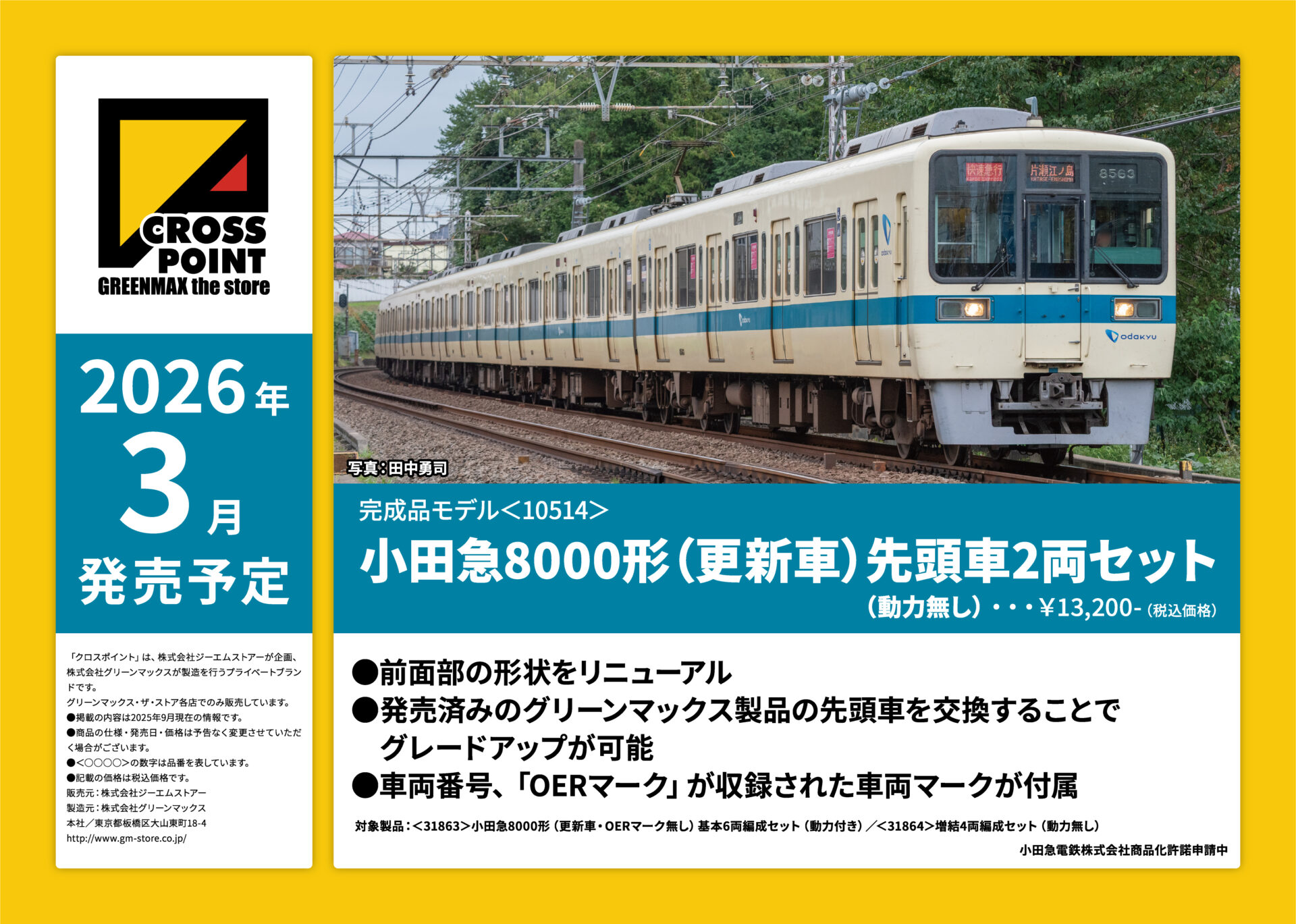 CROSS POINT
GREENMAX the store

2026年
3月
発売予定

「クロスポイント」は、株式会社ジーエムストアーが企画、株式会社グリーンマックスが製造を行うプライベートブランドです。
グリーンマックス・ザ・ストア各店でのみ販売しています。
●掲載の内容は2025年9月現在の情報です。
●商品の仕様・発売日・価格は予告なく変更させていただく場合がございます。
●<○○○○○>の数字は品番を表しています。
●記載の価格は税込価格です。
販売元：株式会社ジーエムストアー
製造元：株式会社グリーンマックス
本社／東京都板橋区大山東町18-4
http://www.gm-store.co.jp/

快速急行
片瀬江ノ島
8563
odakyu

写真：田中勇司

完成品モデル<10514>
小田急8000形（更新車）先頭車2両セット
（動力無し）・・・¥13,200-（税込価格）

●前面部の形状をリニューアル
●発売済みのグリーンマックス製品の先頭車を交換することでグレードアップが可能
●車両番号、「OERマーク」が収録された車両マークが付属

対象製品：<31863>小田急8000形（更新車・OERマーク無し）基本6両編成セット（動力付き）／<31864>増結4両編成セット（動力無し）
小田急電鉄株式会社商品化許諾申請中